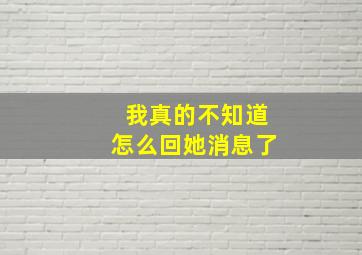 我真的不知道
怎么回她消息了